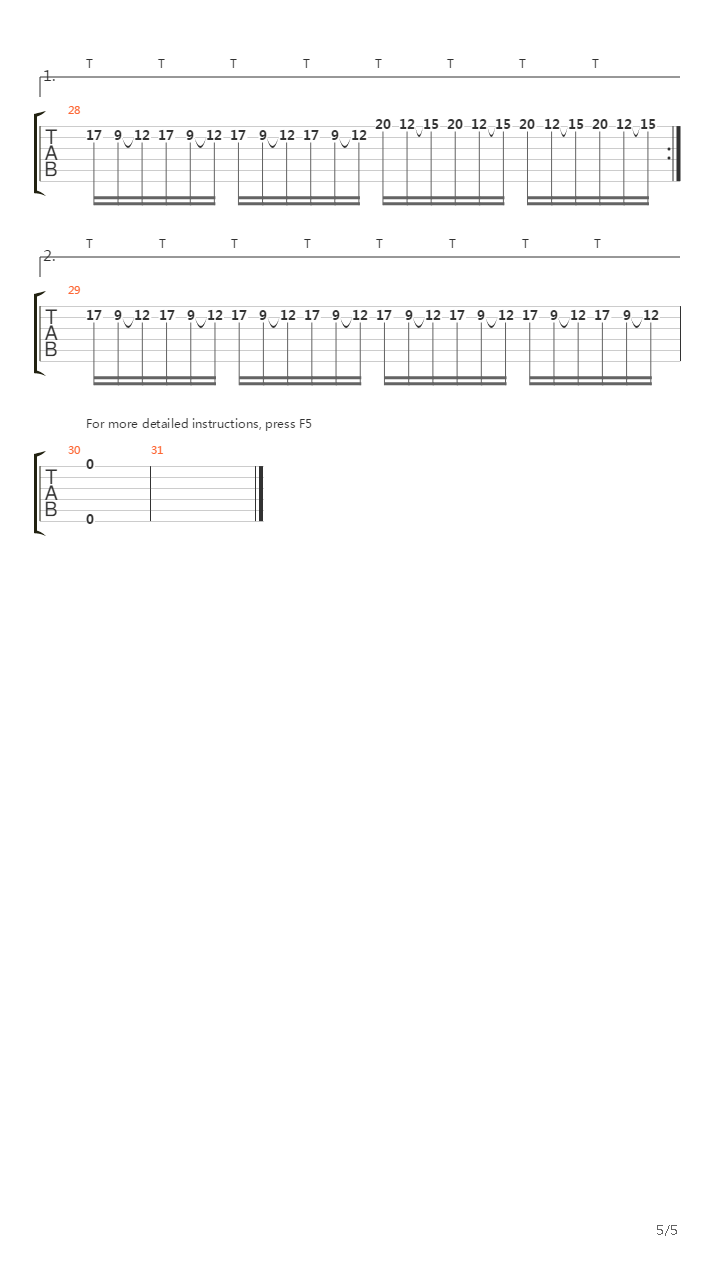 1.
T T T T T T T T
28
T
A
B
17 9 12 17 9 12 17 9 12 17 9 12 20 12 15 20 12 15 20 12 15 20 12 15

2.
T T T T T T T T
29
T
A
B
17 9 12 17 9 12 17 9 12 17 9 12 17 9 12 17 9 12 17 9 12 17 9 12

For more detailed instructions, press F5

30 31
T
A
B
0
0

5/5